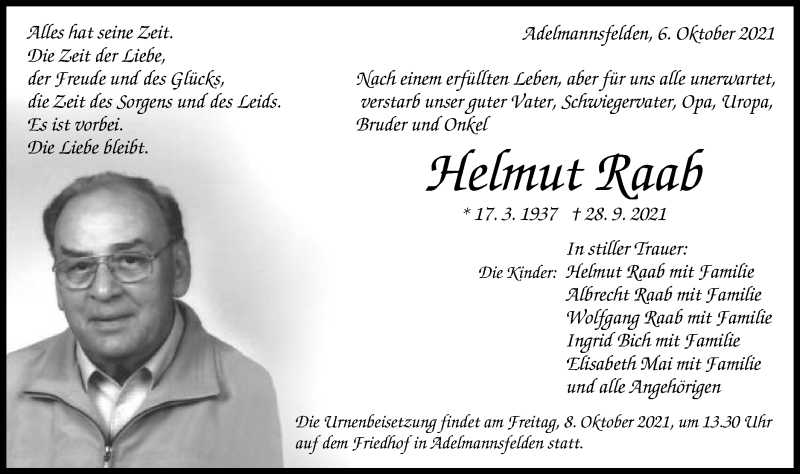 Alles hat seine Zeit.
Die Zeit der Liebe,
der Freude und des Glücks,
die Zeit des Sorgens und des Leids.
Es ist vorbei.
Die Liebe bleibt.

Adelmannsfelden, 6. Oktober 2021

Nach einem erfüllten Leben, aber für uns alle unerwartet, verstarb unser guter Vater, Schwiegervater, Opa, Uropa, Bruder und Onkel

Helmut Raab

* 17. 3. 1937 † 28. 9. 2021

In stiller Trauer:
Die Kinder: Helmut Raab mit Familie
Albrecht Raab mit Familie
Wolfgang Raab mit Familie
Ingrid Bich mit Familie
Elisabeth Mai mit Familie
und alle Angehörigen

Die Urnenbeisetzung findet am Freitag, 8. Oktober 2021, um 13.30 Uhr auf dem Friedhof in Adelmannsfelden statt.